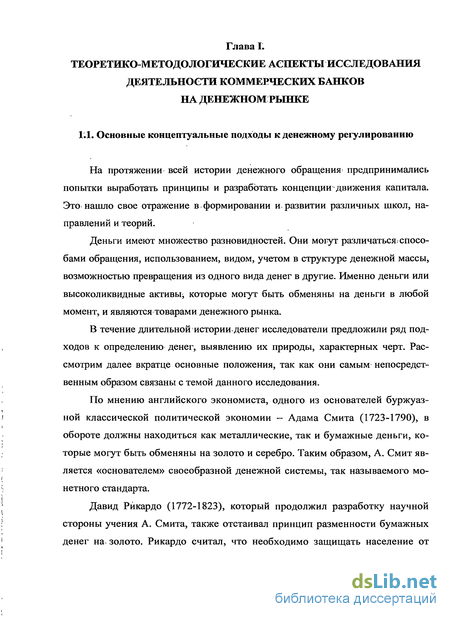 Глава I.
ТЕОРЕТИКО-МЕТОДОЛОГИЧЕСКИЕ АСПЕКТЫ ИССЛЕДОВАНИЯ ДЕЯТЕЛЬНОСТИ КОММЕРЧЕСКИХ БАНКОВ НА ДЕНЕЖНОМ РЫНКЕ

1.1. Основные концептуальные подходы к денежному регулированию

На протяжении всей истории денежного обращения предпринимались попытки выработать принципы и разработать концепции движения капитала. Это нашло свое отражение в формировании и развитии различных школ, направлений и теорий.

Деньги имеют множество разновидностей. Они могут различаться способами обращения, использованием, видом, учетом в структуре денежной массы, возможностью превращения из одного вида денег в другие. Именно деньги или высоколиквидные активы, которые могут быть обменяны на деньги в любой момент, и являются товарами денежного рынка.

В течение длительной истории денег исследователи предложили ряд подходов к определению денег, выявлению их природы, характерных черт. Рассмотрим далее вкратце основные положения, так как они самым непосредственным образом связаны с темой данного исследования.

По мнению английского экономиста, одного из основателей буржуазной классической политической экономии – Адама Смита (1723-1790), в обороте должны находиться как металлические, так и бумажные деньги, которые могут быть обменяны на золото и серебро. Таким образом, А. Смит является «основателем» своеобразной денежной системы, так называемого монетного стандарта.

Давид Рикардо (1772-1823), который продолжил разработку научной стороны учения А. Смита, также отстаивал принцип разменности бумажных денег на золото. Рикардо считал, что необходимо защищать население от

dsLib.net
библиотека диссертаций